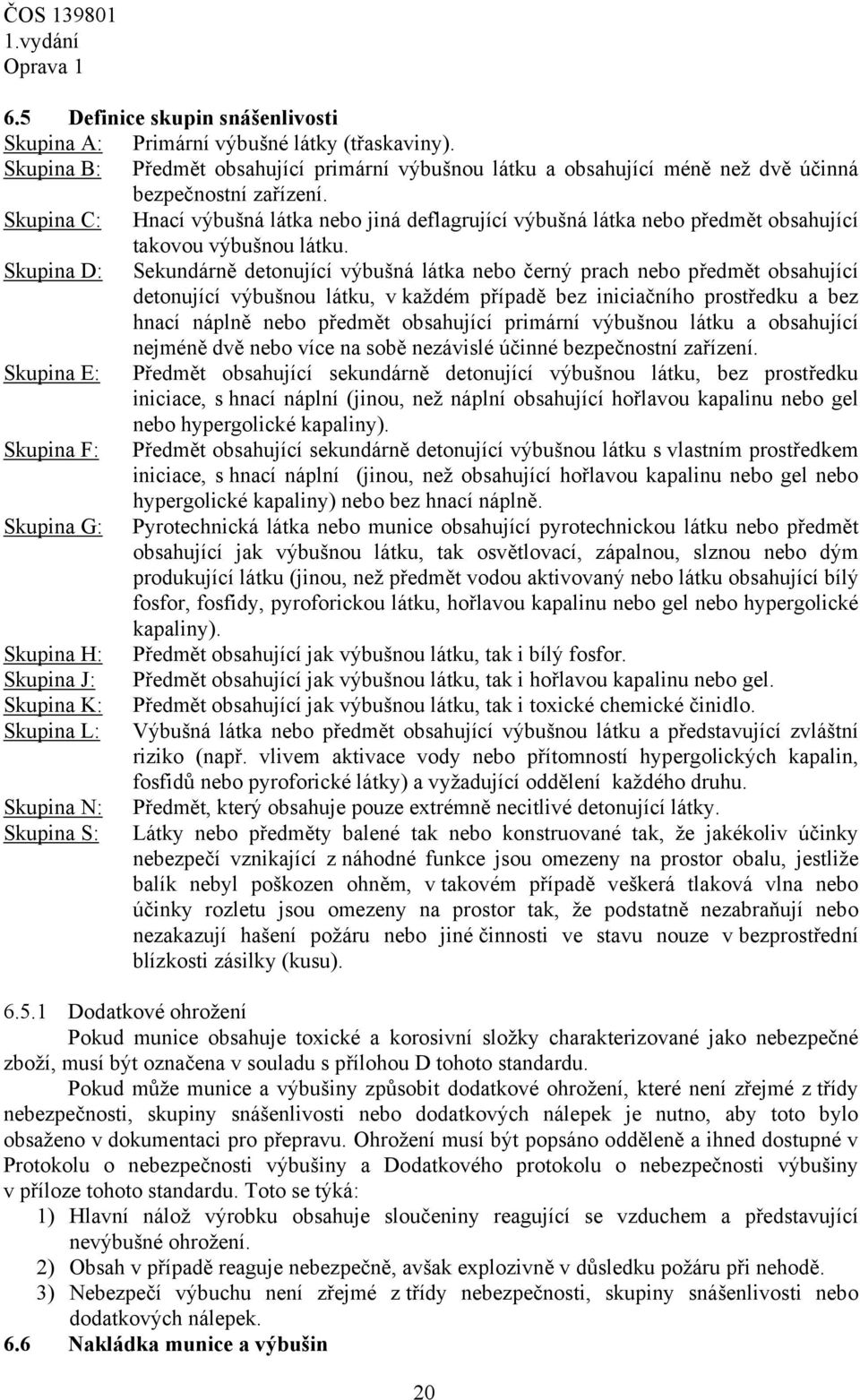 ČOS 139801
1.vydání
Oprava 1

6.5 Definice skupin snášenlivosti

Skupina A: Primární výbušné látky (třaskaviny).

Skupina B: Předmět obsahující primární výbušnou látku a obsahující méně než dvě účinná bezpečnostní zařízení.

Skupina C: Hnací výbušná látka nebo jiná deflagrující výbušná látka nebo předmět obsahující takovou výbušnou látku.

Skupina D: Sekundárně detonující výbušná látka nebo černý prach nebo předmět obsahující detonující výbušnou látku, v každém případě bez iniciačního prostředku a bez hnací náplně nebo předmět obsahující primární výbušnou látku a obsahující nejméně dvě nebo více na sobě nezávislé účinné bezpečnostní zařízení.

Skupina E: Předmět obsahující sekundárně detonující výbušnou látku, bez prostředku iniciace, s hnací náplní (jinou, než náplní obsahující hořlavou kapalinu nebo gel nebo hypergolické kapaliny).

Skupina F: Předmět obsahující sekundárně detonující výbušnou látku s vlastním prostředkem iniciace, s hnací náplní (jinou, než obsahující hořlavou kapalinu nebo gel nebo hypergolické kapaliny) nebo bez hnací náplně.

Skupina G: Pyrotechnická látka nebo munice obsahující pyrotechnickou látku nebo předmět obsahující jak výbušnou látku, tak osvětlovací, zápalnou, slznou nebo dým produkující látku (jinou, než předmět vodou aktivovaný nebo látku obsahující bílý fosfor, fosfidy, pyroforickou látku, hořlavou kapalinu nebo gel nebo hypergolické kapaliny).

Skupina H: Předmět obsahující jak výbušnou látku, tak i bílý fosfor.

Skupina J: Předmět obsahující jak výbušnou látku, tak i hořlavou kapalinu nebo gel.

Skupina K: Předmět obsahující jak výbušnou látku, tak i toxické chemické činidlo.

Skupina L: Výbušná látka nebo předmět obsahující výbušnou látku a představující zvláštní riziko (např. vlivem aktivace vody nebo přítomností hypergolických kapalin, fosfidů nebo pyroforické látky) a vyžadující oddělení každého druhu.

Skupina N: Předmět, který obsahuje pouze extrémně necitlivé detonující látky.

Skupina S: Látky nebo předměty balené tak nebo konstruované tak, že jakékoliv účinky nebezpečí vznikající z náhodné funkce jsou omezeny na prostor obalu, jestliže balík nebyl poškozen ohněm, v takovém případě veškerá tlaková vlna nebo účinky rozletu jsou omezeny na prostor tak, že podstatně nezabraňují nebo nezakazují hašení požáru nebo jiné činnosti ve stavu nouze v bezprostřední blízkosti zásilky (kusu).

6.5.1 Dodatkové ohrožení

Pokud munice obsahuje toxické a korosivní složky charakterizované jako nebezpečné zboží, musí být označena v souladu s přílohou D tohoto standardu.

Pokud může munice a výbušiny způsobit dodatkové ohrožení, které není zřejmé z třídy nebezpečnosti, skupiny snášenlivosti nebo dodatkových nálepek je nutno, aby toto bylo obsaženo v dokumentaci pro přepravu. Ohrožení musí být popsáno odděleně a ihned dostupné v Protokolu o nebezpečnosti výbušiny a Dodatkového protokolu o nebezpečnosti výbušiny v příloze tohoto standardu. Toto se týká:

1) Hlavní nálož výrobku obsahuje sloučeniny reagující se vzduchem a představující nevýbušné ohrožení.
2) Obsah v případě reaguje nebezpečně, avšak explozivně v důsledku požáru při nehodě.
3) Nebezpečí výbuchu není zřejmé z třídy nebezpečnosti, skupiny snášenlivosti nebo dodatkových nálepek.

6.6 Nakládka munice a výbušin

20